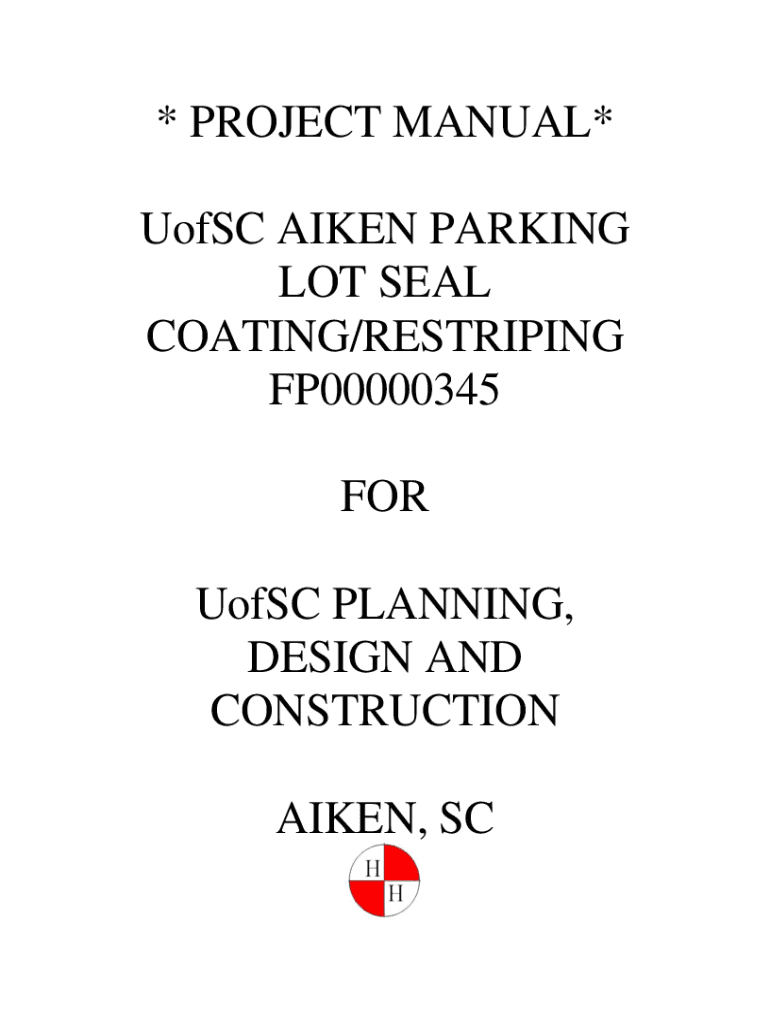 * PROJECT MANUAL*

UofSC AIKEN PARKING
LOT SEAL
COATING/RESTRIPING
FP00000345

FOR

UofSC PLANNING,
DESIGN AND
CONSTRUCTION

AIKEN, SC

H
H